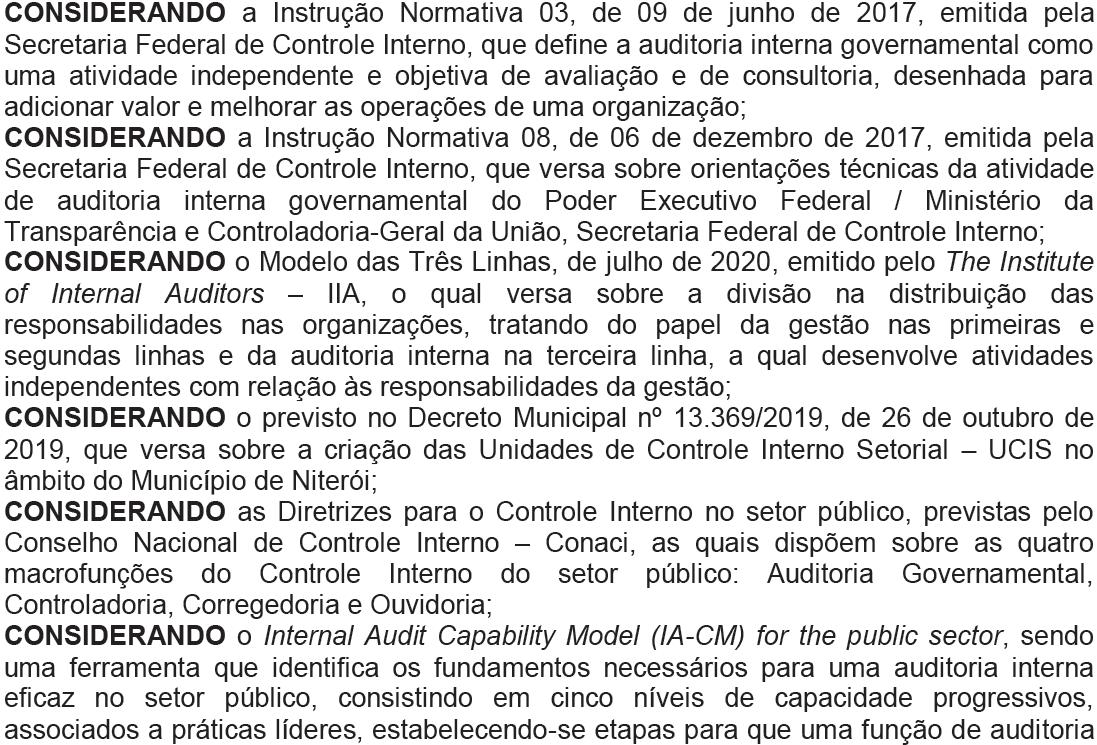 CONSIDERANDO a Instrução Normativa 03, de 09 de junho de 2017, emitida pela Secretaria Federal de Controle Interno, que define a auditoria interna governamental como uma atividade independente e objetiva de avaliação e de consultoria, desenhada para adicionar valor e melhorar as operações de uma organização;

CONSIDERANDO a Instrução Normativa 08, de 06 de dezembro de 2017, emitida pela Secretaria Federal de Controle Interno, que versa sobre orientações técnicas da atividade de auditoria interna governamental do Poder Executivo Federal / Ministério da Transparência e Controladoria-Geral da União, Secretaria Federal de Controle Interno;

CONSIDERANDO o Modelo das Três Linhas, de julho de 2020, emitido pelo The Institute of Internal Auditors – IIA, o qual versa sobre a divisão na distribuição das responsabilidades nas organizações, tratando do papel da gestão nas primeiras e segundas linhas e da auditoria interna na terceira linha, a qual desenvolve atividades independentes com relação às responsabilidades da gestão;

CONSIDERANDO o previsto no Decreto Municipal nº 13.369/2019, de 26 de outubro de 2019, que versa sobre a criação das Unidades de Controle Interno Setorial – UCIS no âmbito do Município de Niterói;

CONSIDERANDO as Diretrizes para o Controle Interno no setor público, previstas pelo Conselho Nacional de Controle Interno – Conaci, as quais dispõem sobre as quatro macrofunções do Controle Interno do setor público: Auditoria Governamental, Controladoria, Corregedoria e Ouvidoria;

CONSIDERANDO o Internal Audit Capability Model (IA-CM) for the public sector, sendo uma ferramenta que identifica os fundamentos necessários para uma auditoria interna eficaz no setor público, consistindo em cinco níveis de capacidade progressivos, associados a práticas líderes, estabelecendo-se etapas para que uma função de auditoria